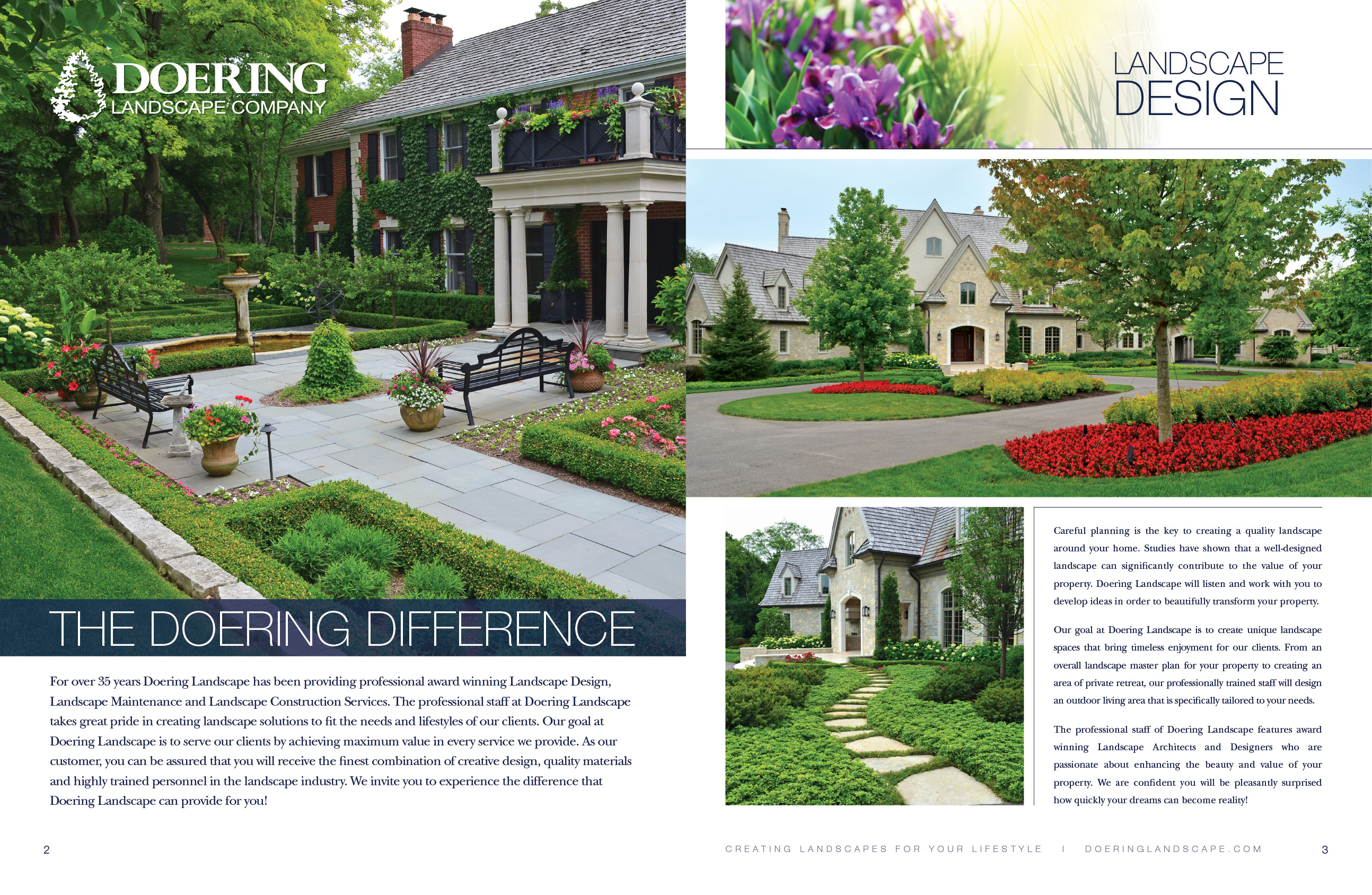 DOERING
LANDSCAPE COMPANY

THE DOERING DIFFERENCE

For over 35 years Doering Landscape has been providing professional award winning Landscape Design, Landscape Maintenance and Landscape Construction Services. The professional staff at Doering Landscape takes great pride in creating landscape solutions to fit the needs and lifestyles of our clients. Our goal at Doering Landscape is to serve our clients by achieving maximum value in every service we provide. As our customer, you can be assured that you will receive the finest combination of creative design, quality materials and highly trained personnel in the landscape industry. We invite you to experience the difference that Doering Landscape can provide for you!

2

LANDSCAPE
DESIGN

Careful planning is the key to creating a quality landscape around your home. Studies have shown that a well-designed landscape can significantly contribute to the value of your property. Doering Landscape will listen and work with you to develop ideas in order to beautifully transform your property.

Our goal at Doering Landscape is to create unique landscape spaces that bring timeless enjoyment for our clients. From an overall landscape master plan for your property to creating an area of private retreat, our professionally trained staff will design an outdoor living area that is specifically tailored to your needs.

The professional staff of Doering Landscape features award winning Landscape Architects and Designers who are passionate about enhancing the beauty and value of your property. We are confident you will be pleasantly surprised how quickly your dreams can become reality!

CREATING LANDSCAPES FOR YOUR LIFESTYLE | DOERINGLANDSCAPE.COM

3